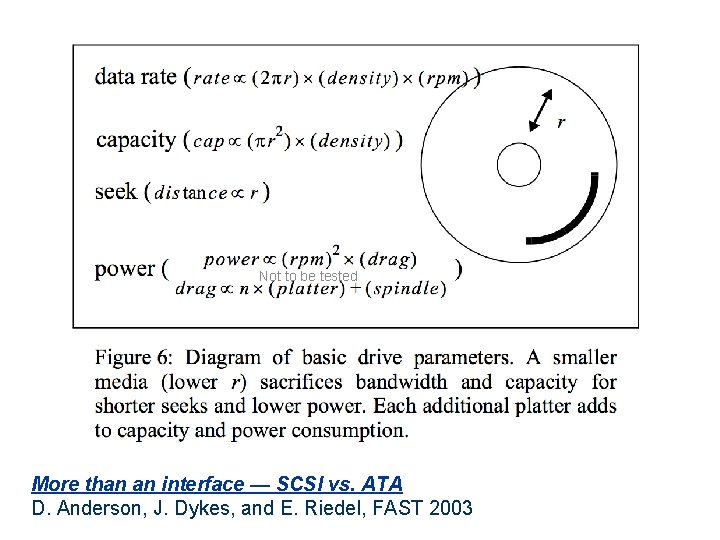 data rate ($rate \propto (2\pi r) \times (density) \times (rpm)$)

capacity ($cap \propto (\pi r^2) \times (density)$)

seek ($distance \propto r$)

power ( $power \propto (rpm)^2 \times (drag)$ $drag \propto n \times (platter) + (spindle)$ )

Not to be tested

$r$

Figure 6: Diagram of basic drive parameters. A smaller media (lower $r$) sacrifices bandwidth and capacity for shorter seeks and lower power. Each additional platter adds to capacity and power consumption.

More than an interface — SCSI vs. ATA
D. Anderson, J. Dykes, and E. Riedel, FAST 2003